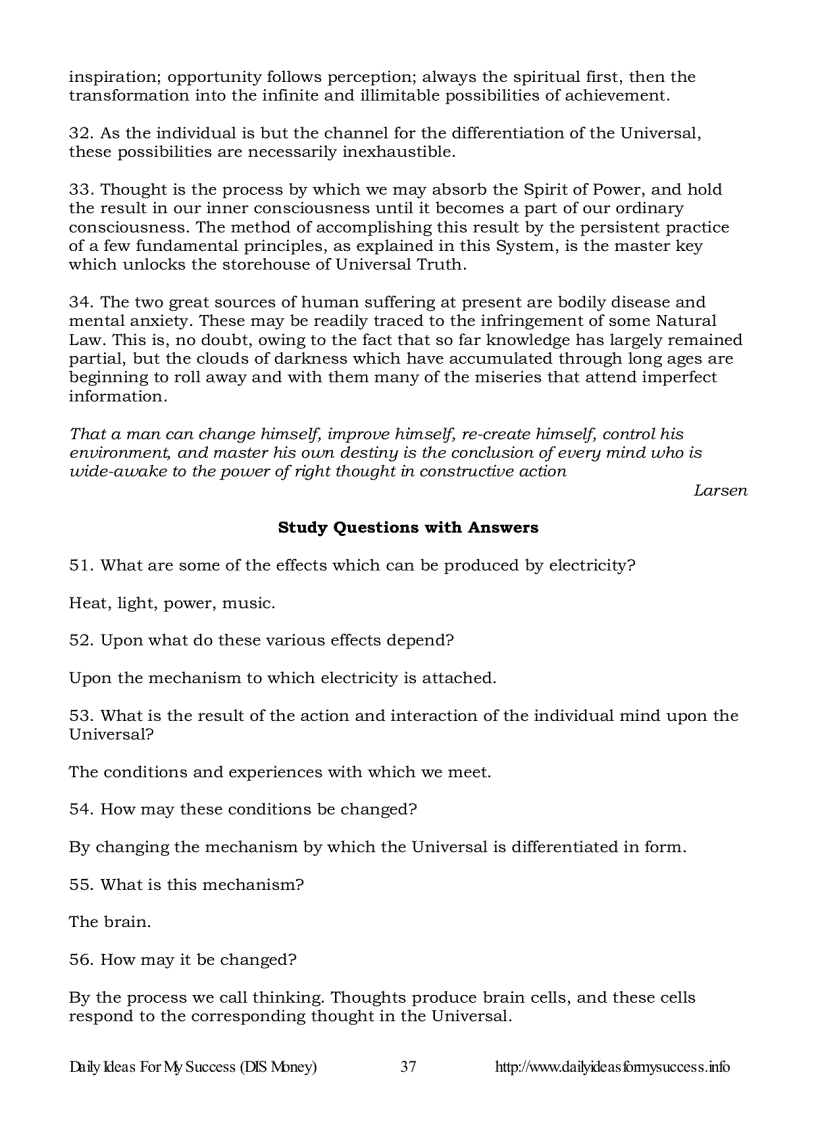 inspiration; opportunity follows perception; always the spiritual first, then the transformation into the infinite and illimitable possibilities of achievement.

32. As the individual is but the channel for the differentiation of the Universal, these possibilities are necessarily inexhaustible.

33. Thought is the process by which we may absorb the Spirit of Power, and hold the result in our inner consciousness until it becomes a part of our ordinary consciousness. The method of accomplishing this result by the persistent practice of a few fundamental principles, as explained in this System, is the master key which unlocks the storehouse of Universal Truth.

34. The two great sources of human suffering at present are bodily disease and mental anxiety. These may be readily traced to the infringement of some Natural Law. This is, no doubt, owing to the fact that so far knowledge has largely remained partial, but the clouds of darkness which have accumulated through long ages are beginning to roll away and with them many of the miseries that attend imperfect information.

That a man can change himself, improve himself, re-create himself, control his environment, and master his own destiny is the conclusion of every mind who is wide-awake to the power of right thought in constructive action

Larsen

Study Questions with Answers

51. What are some of the effects which can be produced by electricity?

Heat, light, power, music.

52. Upon what do these various effects depend?

Upon the mechanism to which electricity is attached.

53. What is the result of the action and interaction of the individual mind upon the Universal?

The conditions and experiences with which we meet.

54. How may these conditions be changed?

By changing the mechanism by which the Universal is differentiated in form.

55. What is this mechanism?

The brain.

56. How may it be changed?

By the process we call thinking. Thoughts produce brain cells, and these cells respond to the corresponding thought in the Universal.

Daily Ideas For My Success (DIS Money) 37 http://www.dailyideasformysuccess.info